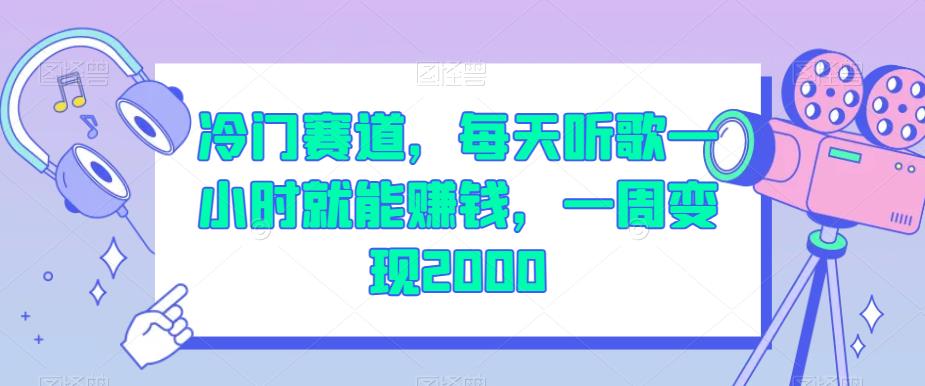 冷门赛道，每天听歌一小时就能赚钱，一周变现2000